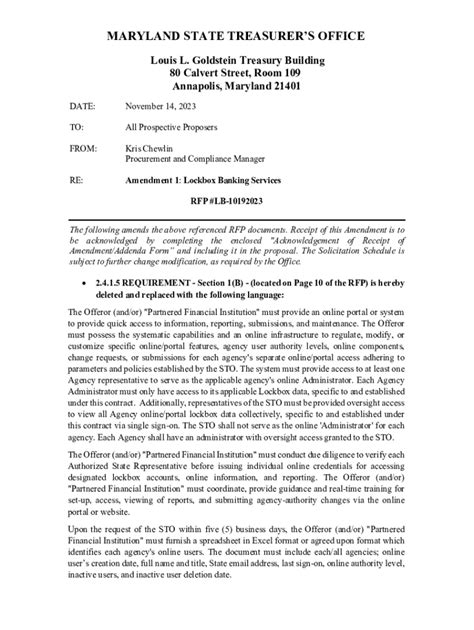 MARYLAND STATE TREASURER'S OFFICE

Louis L. Goldstein Treasury Building
80 Calvert Street, Room 109
Annapolis, Maryland 21401

DATE: November 14, 2023

TO: All Prospective Proposers

FROM: Kris Chewlin
Procurement and Compliance Manager

RE: Amendment 1: Lockbox Banking Services

RFP #LB-10192023

The following amends the above referenced RFP documents. Receipt of this Amendment is to be acknowledged by completing the enclosed "Acknowledgement of Receipt of Amendment/Addenda Form" and including it in the proposal. The Solicitation Schedule is subject to further change modification, as required by the Office.

• 2.4.1.5 REQUIREMENT - Section 1(B) - (located on Page 10 of the RFP) is hereby deleted and replaced with the following language:

The Offeror (and/or) "Partnered Financial Institution" must provide an online portal or system to provide quick access to information, reporting, submissions, and maintenance. The Offeror must possess the systematic capabilities and an online infrastructure to regulate, modify, or customize specific online/portal features, agency user authority levels, online components, change requests, or submissions for each agency's separate online/portal access adhering to parameters and policies established by the STO. The system must provide access to at least one Agency representative to serve as the applicable agency's online Administrator. Each Agency Administrator must only have access to its applicable Lockbox data, specific to and established under this contract. Additionally, representatives of the STO must be provided oversight access to view all Agency online/portal lockbox data collectively, specific to and established under this contract via single sign-on. The STO shall not serve as the online 'Administrator' for each agency. Each Agency shall have an administrator with oversight access granted to the STO.

The Offeror (and/or) "Partnered Financial Institution" must conduct due diligence to verify each Authorized State Representative before issuing individual online credentials for accessing designated lockbox accounts, online information, and reporting. The Offeror (and/or) "Partnered Financial Institution" must coordinate, provide guidance and real-time training for set-up, access, viewing of reports, and submitting agency-authority changes via the online portal or website.

Upon the request of the STO within five (5) business days, the Offeror (and/or) "Partnered Financial Institution" must furnish a spreadsheet in Excel format or agreed upon format which identifies each agency's online users. The document must include each/all agencies; online user's creation date, full name and title, State email address, last sign-on, online authority level, inactive users, and inactive user deletion date.